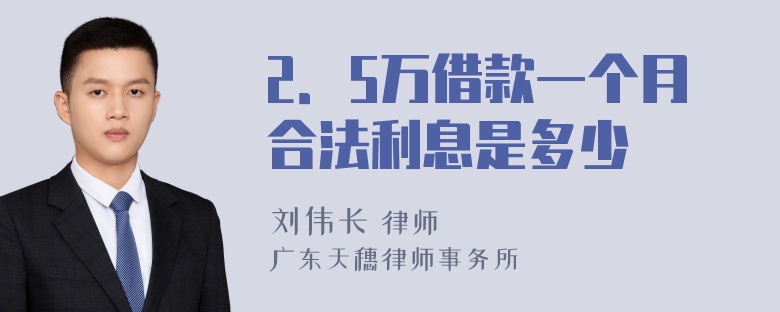 2．5万借款一个月合法利息是多少

刘伟长 律师
广东天穗律师事务所